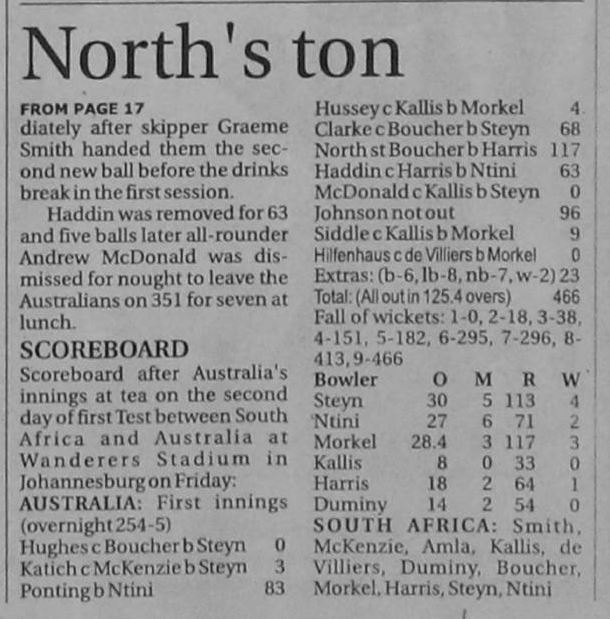 North's ton

FROM PAGE 17

diately after skipper Graeme Smith handed them the second new ball before the drinks break in the first session.

Haddin was removed for 63 and five balls later all-rounder Andrew McDonald was dismissed for nought to leave the Australians on 351 for seven at lunch.

SCOREBOARD

Scoreboard after Australia's innings at tea on the second day of first Test between South Africa and Australia at Wanderers Stadium in Johannesburg on Friday:

AUSTRALIA: First innings (overnight 254-5)

Hughes c Boucher b Steyn 0
Katich c McKenzie b Steyn 3
Ponting b Ntini 83
Hussey c Kallis b Morkel 4
Clarke c Boucher b Steyn 68
North st Boucher b Harris 117
Haddin c Harris b Ntini 63
McDonald c Kallis b Steyn 0
Johnson not out 96
Siddle c Kallis b Morkel 9
Hilfenhaus c de Villiers b Morkel 0
Extras: (b-6, lb-8, nb-7, w-2) 23
Total: (All out in 125.4 overs) 466
Fall of wickets: 1-0, 2-18, 3-38, 4-151, 5-182, 6-295, 7-296, 8-413, 9-466

| Bowler | O | M | R | W |
|---|---|---|---|---|
| Steyn | 30 | 5 | 113 | 4 |
| Ntini | 27 | 6 | 71 | 2 |
| Morkel | 28.4 | 3 | 117 | 3 |
| Kallis | 8 | 0 | 33 | 0 |
| Harris | 18 | 2 | 64 | 1 |
| Duminy | 14 | 2 | 54 | 0 |

SOUTH AFRICA: Smith, McKenzie, Amla, Kallis, de Villiers, Duminy, Boucher, Morkel, Harris, Steyn, Ntini